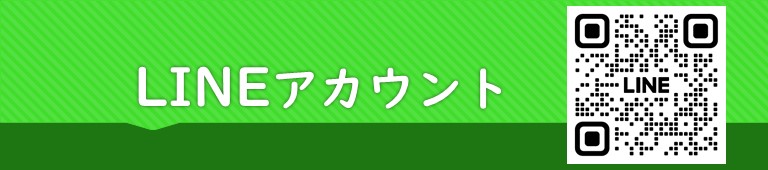 LINEアカウント

LINE